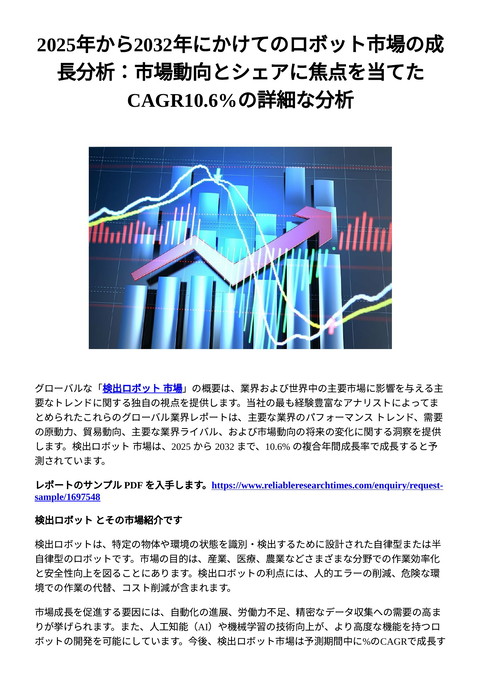 2025年から2032年にかけてのロボット市場の成長分析：市場動向とシェアに焦点を当てたCAGR10.6%の詳細な分析

グローバルな「検出ロボット 市場」の概要は、業界および世界中の主要市場に影響を与える主要なトレンドに関する独自の視点を提供します。当社の最も経験豊富なアナリストによってまとめられたこれらのグローバル業界レポートは、主要な業界のパフォーマンス トレンド、需要の原動力、貿易動向、主要な業界ライバル、および市場動向の将来の変化に関する洞察を提供します。検出ロボット 市場は、2025 から 2032 まで、10.6% の複合年間成長率で成長すると予測されています。

レポートのサンプル PDF を入手します。https://www.reliableresearchtimes.com/enquiry/request-sample/1697548

検出ロボット とその市場紹介です

検出ロボットは、特定の物体や環境の状態を識別・検出するために設計された自律型または半自律型のロボットです。市場の目的は、産業、医療、農業などさまざまな分野での作業効率化と安全性向上を図ることにあります。検出ロボットの利点には、人的エラーの削減、危険な環境での作業の代替、コスト削減が含まれます。

市場成長を促進する要因には、自動化の進展、労働力不足、精密なデータ収集への需要の高まりが挙げられます。また、人工知能（AI）や機械学習の技術向上が、より高度な機能を持つロボットの開発を可能にしています。今後、検出ロボット市場は予測期間中に%のCAGRで成長す